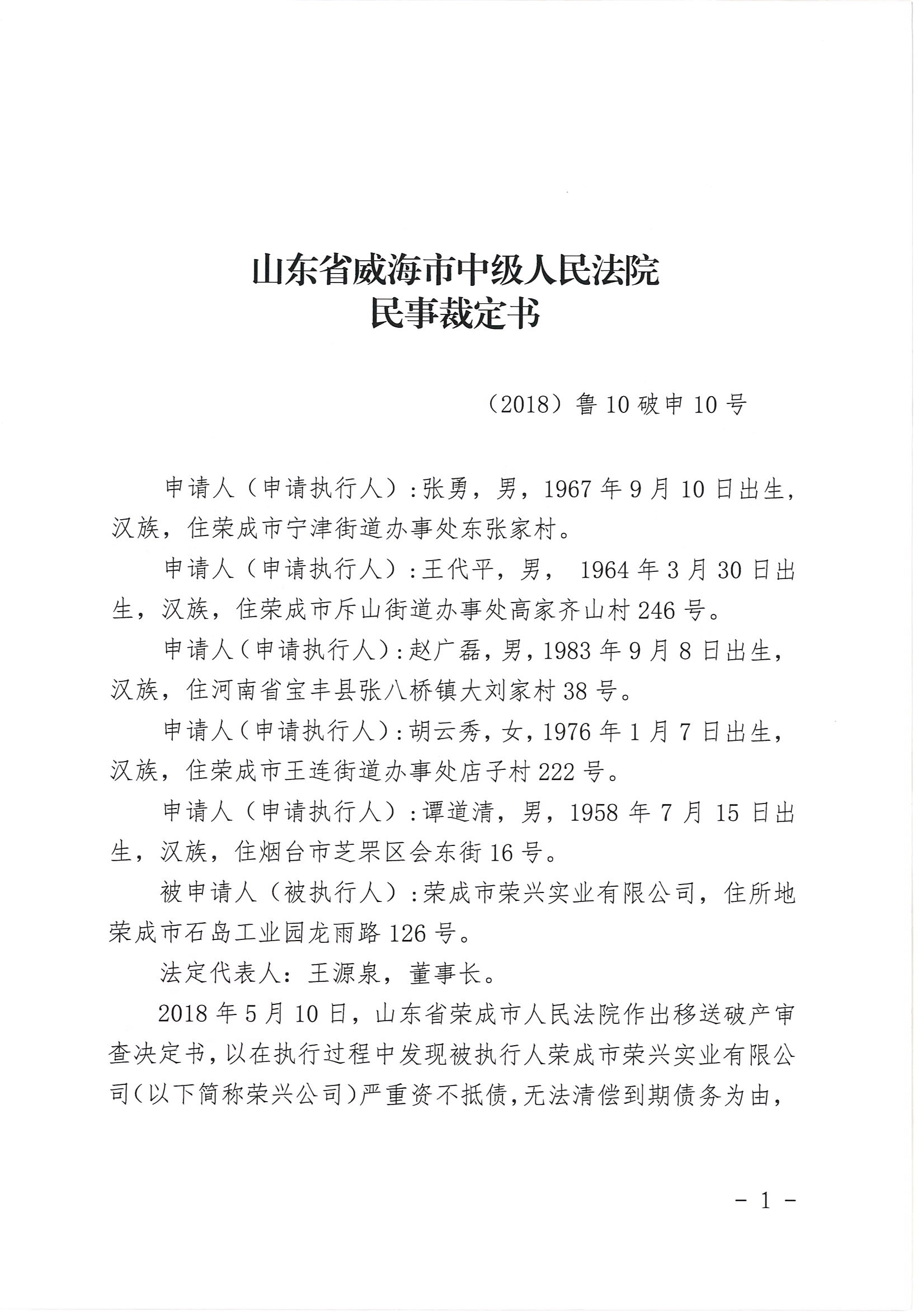 山东省威海市中级人民法院
民事裁定书

（2018）鲁10破申10号

申请人（申请执行人）：张勇，男，1967年9月10日出生，汉族，住荣成市宁津街道办事处东张家村。

申请人（申请执行人）：王代平，男， 1964年3月30日出生，汉族，住荣成市斥山街道办事处高家齐山村246号。

申请人（申请执行人）：赵广磊，男，1983年9月8日出生，汉族，住河南省宝丰县张八桥镇大刘家村38号。

申请人（申请执行人）：胡云秀，女，1976年1月7日出生，汉族，住荣成市王连街道办事处店子村222号。

申请人（申请执行人）：谭道清，男，1958年7月15日出生，汉族，住烟台市芝罘区会东街16号。

被申请人（被执行人）：荣成市荣兴实业有限公司，住所地荣成市石岛工业园龙雨路126号。

法定代表人：王源泉，董事长。

2018年5月10日，山东省荣成市人民法院作出移送破产审查决定书，以在执行过程中发现被执行人荣成市荣兴实业有限公司（以下简称荣兴公司）严重资不抵债，无法清偿到期债务为由，

- 1 -